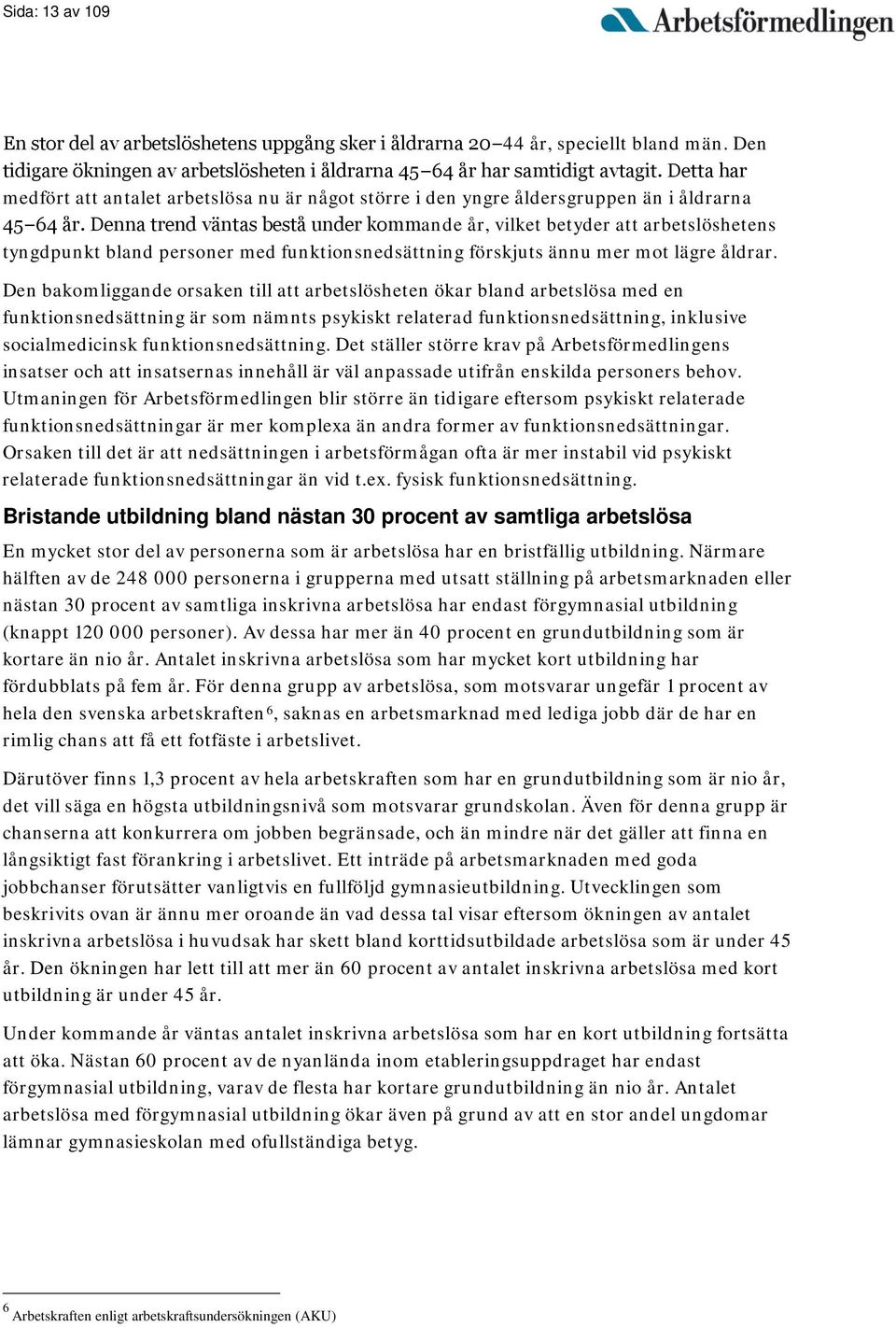 Sida: 13 av 109

Arbetsförmedlingen

En stor del av arbetslöshetens uppgång sker i åldrarna 20–44 år, speciellt bland män. Den tidigare ökningen av arbetslösheten i åldrarna 45–64 år har samtidigt avtagit. Detta har medfört att antalet arbetslösa nu är något större i den yngre åldersgruppen än i åldrarna 45–64 år. Denna trend väntas bestå under kommande år, vilket betyder att arbetslöshetens tyngdpunkt bland personer med funktionsnedsättning förskjuts ännu mer mot lägre åldrar.

Den bakomliggande orsaken till att arbetslösheten ökar bland arbetslösa med en funktionsnedsättning är som nämnts psykiskt relaterad funktionsnedsättning, inklusive socialmedicinsk funktionsnedsättning. Det ställer större krav på Arbetsförmedlingens insatser och att insatsernas innehåll är väl anpassade utifrån enskilda personers behov. Utmaningen för Arbetsförmedlingen blir större än tidigare eftersom psykiskt relaterade funktionsnedsättningar är mer komplexa än andra former av funktionsnedsättningar. Orsaken till det är att nedsättningen i arbetsförmågan ofta är mer instabil vid psykiskt relaterade funktionsnedsättningar än vid t.ex. fysisk funktionsnedsättning.

Bristande utbildning bland nästan 30 procent av samtliga arbetslösa

En mycket stor del av personerna som är arbetslösa har en bristfällig utbildning. Närmare hälften av de 248 000 personerna i grupperna med utsatt ställning på arbetsmarknaden eller nästan 30 procent av samtliga inskrivna arbetslösa har endast förgymnasial utbildning (knappt 120 000 personer). Av dessa har mer än 40 procent en grundutbildning som är kortare än nio år. Antalet inskrivna arbetslösa som har mycket kort utbildning har fördubblats på fem år. För denna grupp av arbetslösa, som motsvarar ungefär 1 procent av hela den svenska arbetskraften$^6$, saknas en arbetsmarknad med lediga jobb där de har en rimlig chans att få ett fotfäste i arbetslivet.

Därutöver finns 1,3 procent av hela arbetskraften som har en grundutbildning som är nio år, det vill säga en högsta utbildningsnivå som motsvarar grundskolan. Även för denna grupp är chanserna att konkurrera om jobben begränsade, och än mindre när det gäller att finna en långsiktigt fast förankring i arbetslivet. Ett inträde på arbetsmarknaden med goda jobbchanser förutsätter vanligtvis en fullföljd gymnasieutbildning. Utvecklingen som beskrivits ovan är ännu mer oroande än vad dessa tal visar eftersom ökningen av antalet inskrivna arbetslösa i huvudsak har skett bland korttidsutbildade arbetslösa som är under 45 år. Den ökningen har lett till att mer än 60 procent av antalet inskrivna arbetslösa med kort utbildning är under 45 år.

Under kommande år väntas antalet inskrivna arbetslösa som har en kort utbildning fortsätta att öka. Nästan 60 procent av de nyanlända inom etableringsuppdraget har endast förgymnasial utbildning, varav de flesta har kortare grundutbildning än nio år. Antalet arbetslösa med förgymnasial utbildning ökar även på grund av att en stor andel ungdomar lämnar gymnasieskolan med ofullständiga betyg.

$^6$ Arbetskraften enligt arbetskraftsundersökningen (AKU)